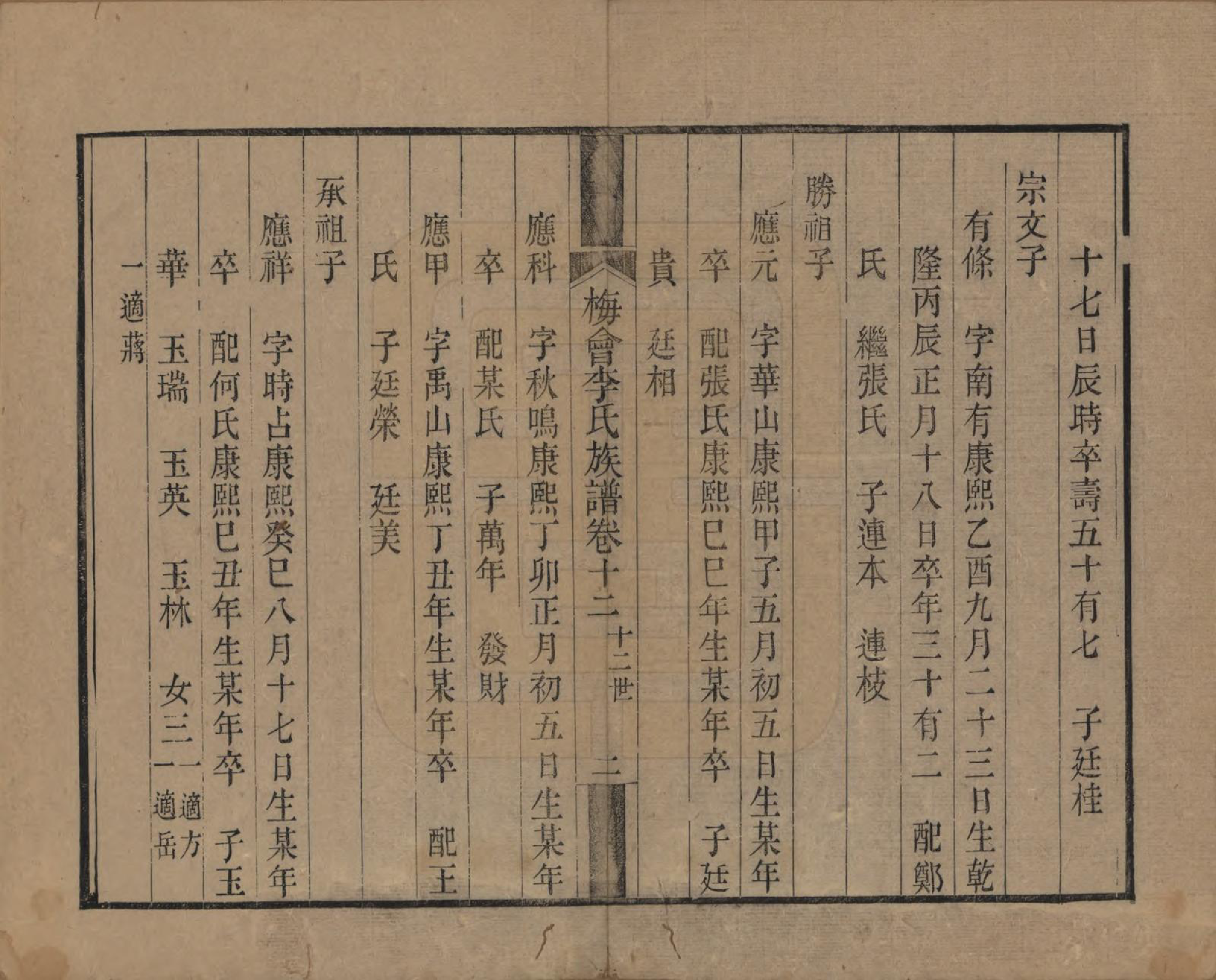 十七日辰時卒壽五十有七　子廷桂

宗文子

有條　字南有康熙乙酉九月二十三日生乾隆丙辰正月十八日卒年三十有二　配鄭氏　繼張氏　子連本　連枝

勝祖子

應元　字華山康熙甲子五月初五日生某年卒　配張氏康熙巳巳年生某年卒　子廷貴　廷相

梅會李氏族譜卷十二　十二世　二

應科　字秋鳴康熙丁卯正月初五日生某年卒　配某氏　子萬年　發財

應甲　字禹山康熙丁丑年生某年卒　配王氏　子廷榮　廷美

承祖子

應祥　字時占康熙癸巳八月十七日生某年卒　配何氏康熙巳丑年生某年卒　子玉華　玉瑞　玉英　玉林　女三一適方一適岳一適蔣